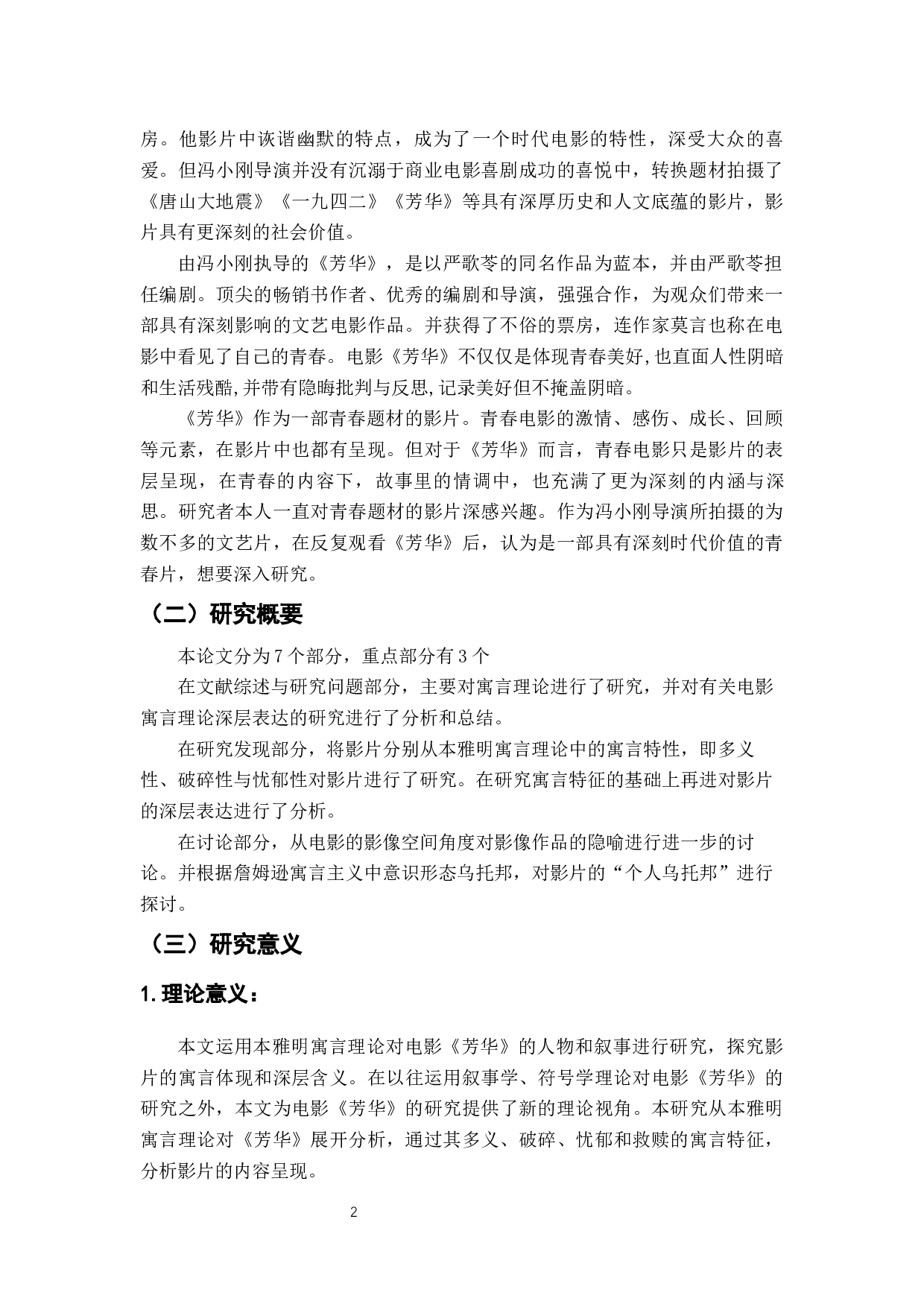 房。他影片中诙谐幽默的特点，成为了一个时代电影的特性，深受大众的喜爱。但冯小刚导演并没有沉溺于商业电影喜剧成功的喜悦中，转换题材拍摄了《唐山大地震》《一九四二》《芳华》等具有深厚历史和人文底蕴的影片，影片具有更深刻的社会价值。

由冯小刚执导的《芳华》，是以严歌苓的同名作品为蓝本，并由严歌苓担任编剧。顶尖的畅销书作者、优秀的编剧和导演，强强合作，为观众们带来一部具有深刻影响的文艺电影作品。并获得了不俗的票房，连作家莫言也称在电影中看见了自己的青春。电影《芳华》不仅仅是体现青春美好,也直面人性阴暗和生活残酷,并带有隐晦批判与反思,记录美好但不掩盖阴暗。

《芳华》作为一部青春题材的影片。青春电影的激情、感伤、成长、回顾等元素，在影片中也都有呈现。但对于《芳华》而言，青春电影只是影片的表层呈现，在青春的内容下，故事里的情调中，也充满了更为深刻的内涵与深思。研究者本人一直对青春题材的影片深感兴趣。作为冯小刚导演所拍摄的为数不多的文艺片，在反复观看《芳华》后，认为是一部具有深刻时代价值的青春片，想要深入研究。

（二）研究概要

本论文分为7个部分，重点部分有3个

在文献综述与研究问题部分，主要对寓言理论进行了研究，并对有关电影寓言理论深层表达的研究进行了分析和总结。

在研究发现部分，将影片分别从本雅明寓言理论中的寓言特性，即多义性、破碎性与忧郁性对影片进行了研究。在研究寓言特征的基础上再进对影片的深层表达进行了分析。

在讨论部分，从电影的影像空间角度对影像作品的隐喻进行进一步的讨论。并根据詹姆逊寓言主义中意识形态乌托邦，对影片的“个人乌托邦”进行探讨。

（三）研究意义

1.理论意义：

本文运用本雅明寓言理论对电影《芳华》的人物和叙事进行研究，探究影片的寓言体现和深层含义。在以往运用叙事学、符号学理论对电影《芳华》的研究之外，本文为电影《芳华》的研究提供了新的理论视角。本研究从本雅明寓言理论对《芳华》展开分析，通过其多义、破碎、忧郁和救赎的寓言特征，分析影片的内容呈现。

2